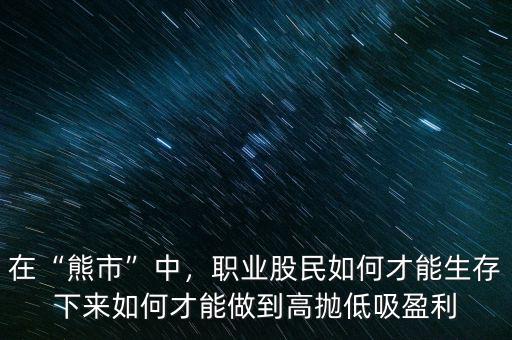 在“熊市”中，职业股民如何才能生存下来如何才能做到高抛低吸盈利